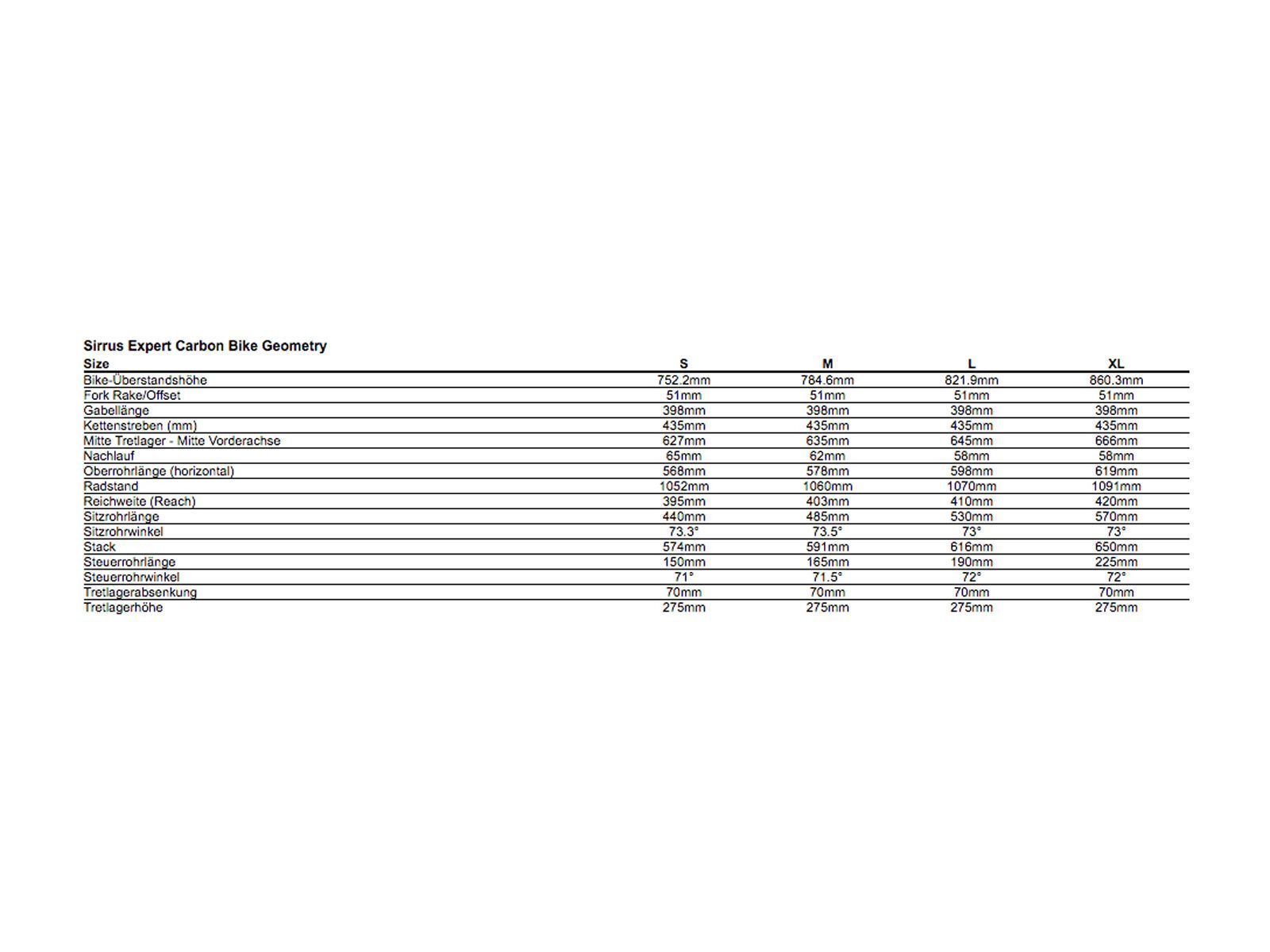 Sirrus Expert Carbon Bike Geometry

| Size | S | M | L | XL |
|---|---|---|---|---|
| Bike-Überstandshöhe | 752.2mm | 784.6mm | 821.9mm | 860.3mm |
| Fork Rake/Offset | 51mm | 51mm | 51mm | 51mm |
| Gabellänge | 398mm | 398mm | 398mm | 398mm |
| Kettenstreben (mm) | 435mm | 435mm | 435mm | 435mm |
| Mitte Tretlager - Mitte Vorderachse | 627mm | 635mm | 645mm | 666mm |
| Nachlauf | 65mm | 62mm | 58mm | 58mm |
| Oberrohrlänge (horizontal) | 568mm | 578mm | 598mm | 619mm |
| Radstand | 1052mm | 1060mm | 1070mm | 1091mm |
| Reichweite (Reach) | 395mm | 403mm | 410mm | 420mm |
| Sitzrohrlänge | 440mm | 485mm | 530mm | 570mm |
| Sitzrohrwinkel | 73.3° | 73.5° | 73° | 73° |
| Stack | 574mm | 591mm | 616mm | 650mm |
| Steuerrohrlänge | 150mm | 165mm | 190mm | 225mm |
| Steuerrohrwinkel | 71° | 71.5° | 72° | 72° |
| Tretlagerabsenkung | 70mm | 70mm | 70mm | 70mm |
| Tretlagerhöhe | 275mm | 275mm | 275mm | 275mm |